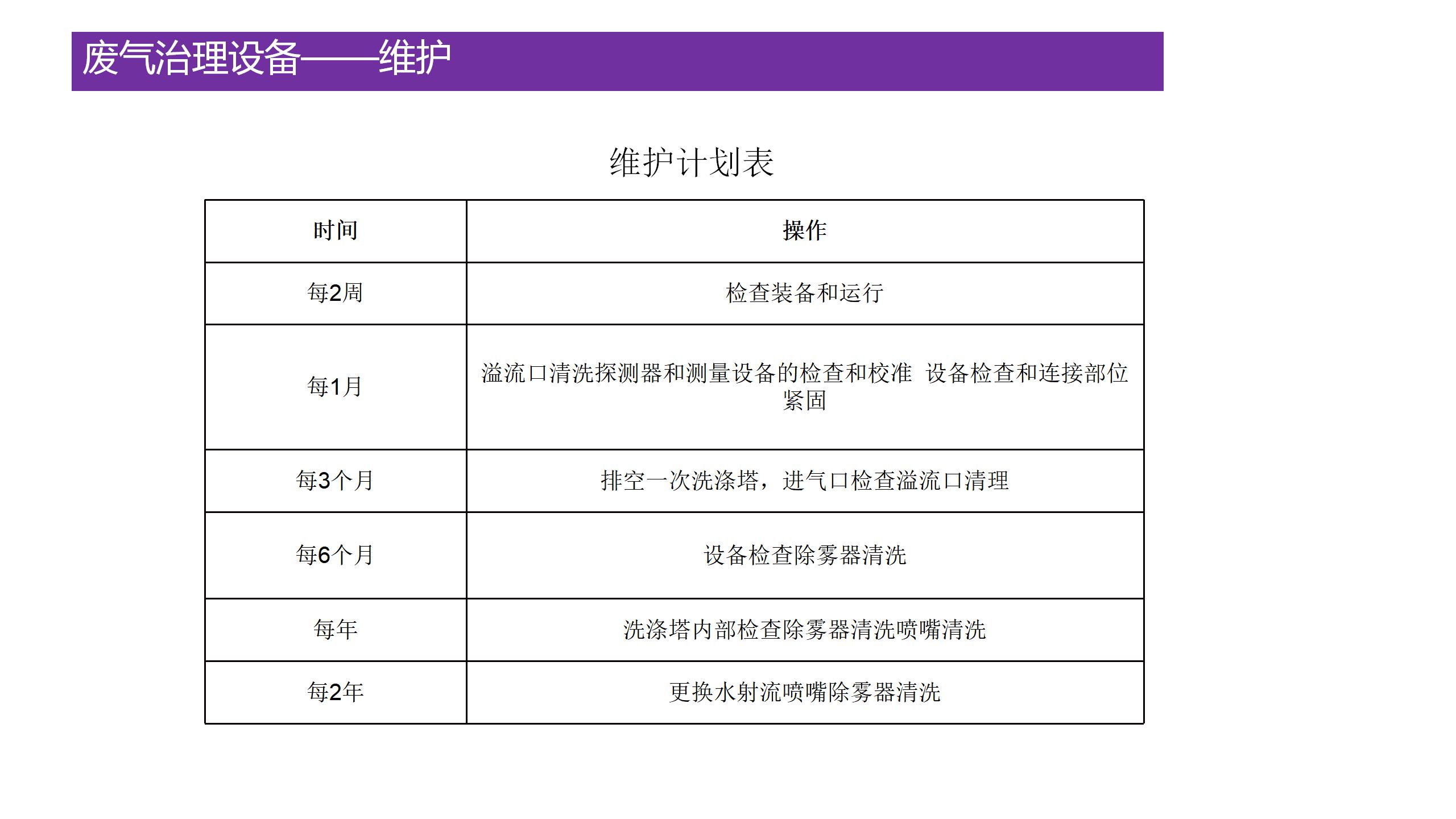 废气治理设备——维护

维护计划表

| 时间 | 操作 |
|---|---|
| 每2周 | 检查装备和运行 |
| 每1月 | 溢流口清洗探测器和测量设备的检查和校准 设备检查和连接部位紧固 |
| 每3个月 | 排空一次洗涤塔，进气口检查溢流口清理 |
| 每6个月 | 设备检查除雾器清洗 |
| 每年 | 洗涤塔内部检查除雾器清洗喷嘴清洗 |
| 每2年 | 更换水射流喷嘴除雾器清洗 |